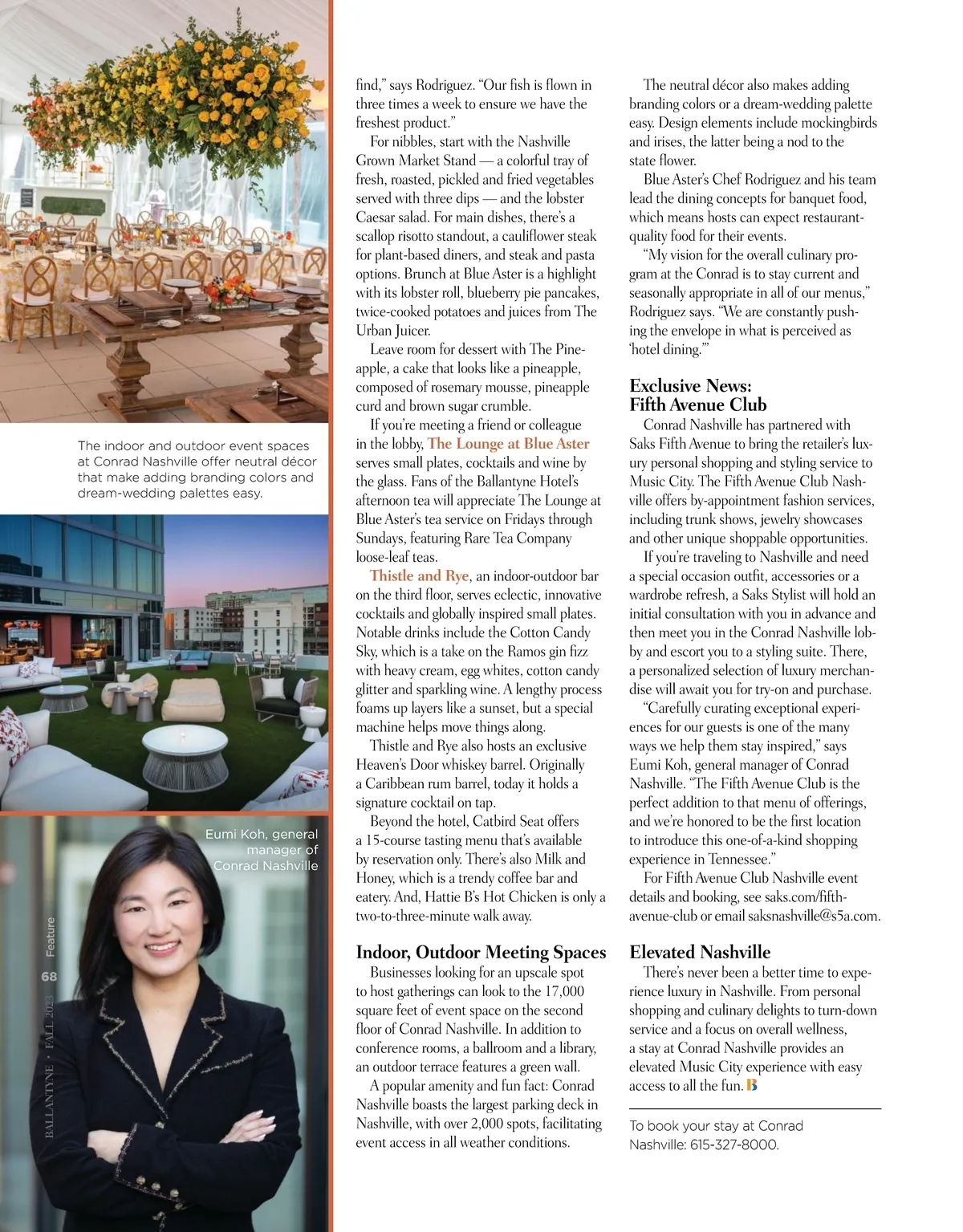 The indoor and outdoor event spaces at Conrad Nashville offer neutral décor that make adding branding colors and dream-wedding palettes easy.

Eumi Koh, general manager of Conrad Nashville

Feature
68
BALLANTYNE • FALL 2023

find," says Rodriguez. "Our fish is flown in three times a week to ensure we have the freshest product."

For nibbles, start with the Nashville Grown Market Stand — a colorful tray of fresh, roasted, pickled and fried vegetables served with three dips — and the lobster Caesar salad. For main dishes, there's a scallop risotto standout, a cauliflower steak for plant-based diners, and steak and pasta options. Brunch at Blue Aster is a highlight with its lobster roll, blueberry pie pancakes, twice-cooked potatoes and juices from The Urban Juicer.

Leave room for dessert with The Pineapple, a cake that looks like a pineapple, composed of rosemary mousse, pineapple curd and brown sugar crumble.

If you're meeting a friend or colleague in the lobby, The Lounge at Blue Aster serves small plates, cocktails and wine by the glass. Fans of the Ballantyne Hotel's afternoon tea will appreciate The Lounge at Blue Aster's tea service on Fridays through Sundays, featuring Rare Tea Company loose-leaf teas.

Thistle and Rye, an indoor-outdoor bar on the third floor, serves eclectic, innovative cocktails and globally inspired small plates. Notable drinks include the Cotton Candy Sky, which is a take on the Ramos gin fizz with heavy cream, egg whites, cotton candy glitter and sparkling wine. A lengthy process foams up layers like a sunset, but a special machine helps move things along.

Thistle and Rye also hosts an exclusive Heaven's Door whiskey barrel. Originally a Caribbean rum barrel, today it holds a signature cocktail on tap.

Beyond the hotel, Catbird Seat offers a 15-course tasting menu that's available by reservation only. There's also Milk and Honey, which is a trendy coffee bar and eatery. And, Hattie B's Hot Chicken is only a two-to-three-minute walk away.

Indoor, Outdoor Meeting Spaces

Businesses looking for an upscale spot to host gatherings can look to the 17,000 square feet of event space on the second floor of Conrad Nashville. In addition to conference rooms, a ballroom and a library, an outdoor terrace features a green wall.

A popular amenity and fun fact: Conrad Nashville boasts the largest parking deck in Nashville, with over 2,000 spots, facilitating event access in all weather conditions.

The neutral décor also makes adding branding colors or a dream-wedding palette easy. Design elements include mockingbirds and irises, the latter being a nod to the state flower.

Blue Aster's Chef Rodriguez and his team lead the dining concepts for banquet food, which means hosts can expect restaurant-quality food for their events.

"My vision for the overall culinary program at the Conrad is to stay current and seasonally appropriate in all of our menus," Rodriguez says. "We are constantly pushing the envelope in what is perceived as 'hotel dining.'"

Exclusive News: Fifth Avenue Club

Conrad Nashville has partnered with Saks Fifth Avenue to bring the retailer's luxury personal shopping and styling service to Music City. The Fifth Avenue Club Nashville offers by-appointment fashion services, including trunk shows, jewelry showcases and other unique shoppable opportunities.

If you're traveling to Nashville and need a special occasion outfit, accessories or a wardrobe refresh, a Saks Stylist will hold an initial consultation with you in advance and then meet you in the Conrad Nashville lobby and escort you to a styling suite. There, a personalized selection of luxury merchandise will await you for try-on and purchase.

"Carefully curating exceptional experiences for our guests is one of the many ways we help them stay inspired," says Eumi Koh, general manager of Conrad Nashville. "The Fifth Avenue Club is the perfect addition to that menu of offerings, and we're honored to be the first location to introduce this one-of-a-kind shopping experience in Tennessee."

For Fifth Avenue Club Nashville event details and booking, see saks.com/fifth-avenue-club or email saksnashville@s5a.com.

Elevated Nashville

There's never been a better time to experience luxury in Nashville. From personal shopping and culinary delights to turn-down service and a focus on overall wellness, a stay at Conrad Nashville provides an elevated Music City experience with easy access to all the fun. B

To book your stay at Conrad Nashville: 615-327-8000.